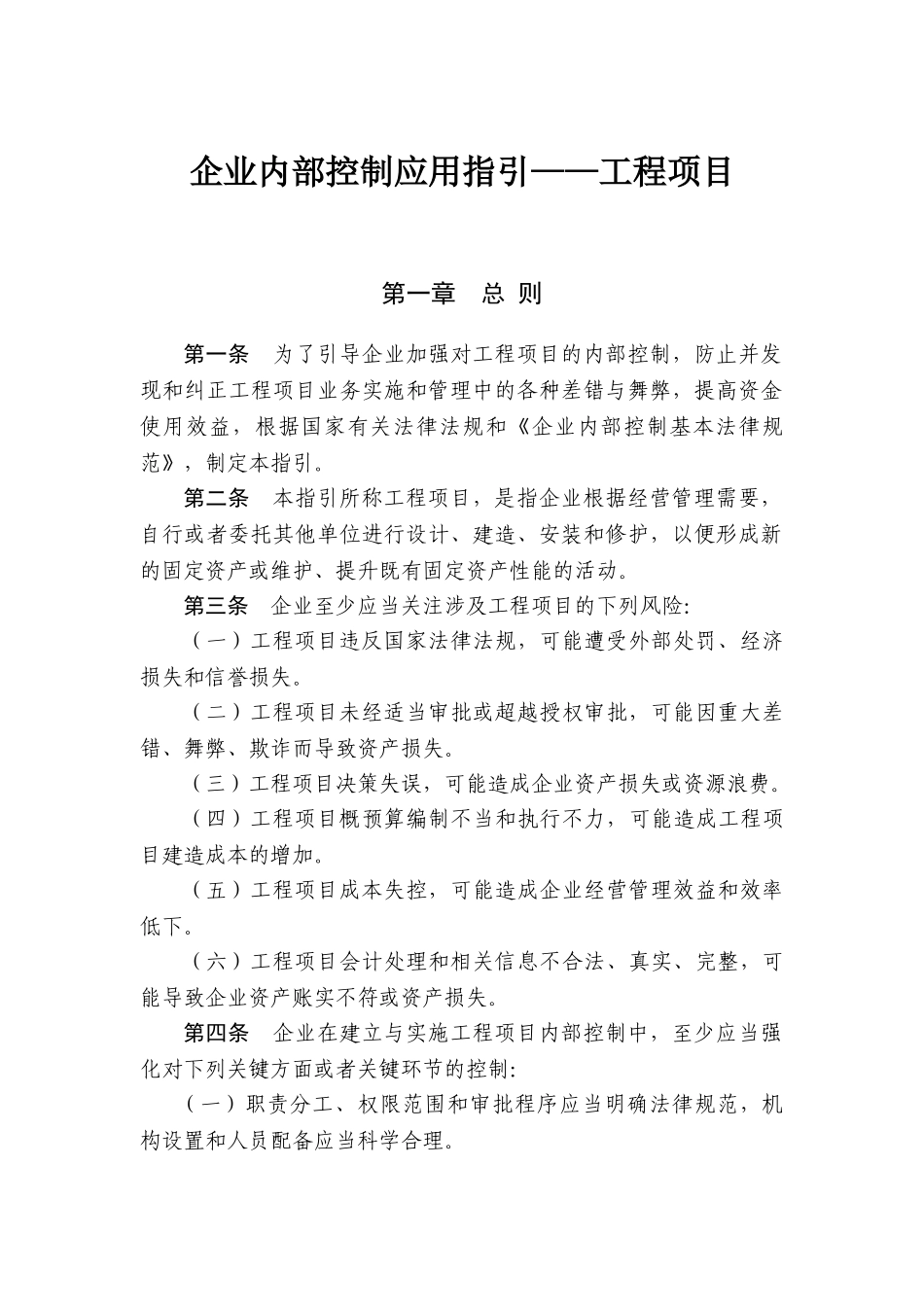 企业内部控制应用指引——工程项目

第一章　总 则

第一条　为了引导企业加强对工程项目的内部控制，防止并发现和纠正工程项目业务实施和管理中的各种差错与舞弊，提高资金使用效益，根据国家有关法律法规和《企业内部控制基本法律规范》，制定本指引。

第二条　本指引所称工程项目，是指企业根据经营管理需要，自行或者委托其他单位进行设计、建造、安装和修护，以便形成新的固定资产或维护、提升既有固定资产性能的活动。

第三条　企业至少应当关注涉及工程项目的下列风险:

（一）工程项目违反国家法律法规，可能遭受外部处罚、经济损失和信誉损失。

（二）工程项目未经适当审批或超越授权审批，可能因重大差错、舞弊、欺诈而导致资产损失。

（三）工程项目决策失误，可能造成企业资产损失或资源浪费。

（四）工程项目概预算编制不当和执行不力，可能造成工程项目建造成本的增加。

（五）工程项目成本失控，可能造成企业经营管理效益和效率低下。

（六）工程项目会计处理和相关信息不合法、真实、完整，可能导致企业资产账实不符或资产损失。

第四条　企业在建立与实施工程项目内部控制中，至少应当强化对下列关键方面或者关键环节的控制:

（一）职责分工、权限范围和审批程序应当明确法律规范，机构设置和人员配备应当科学合理。